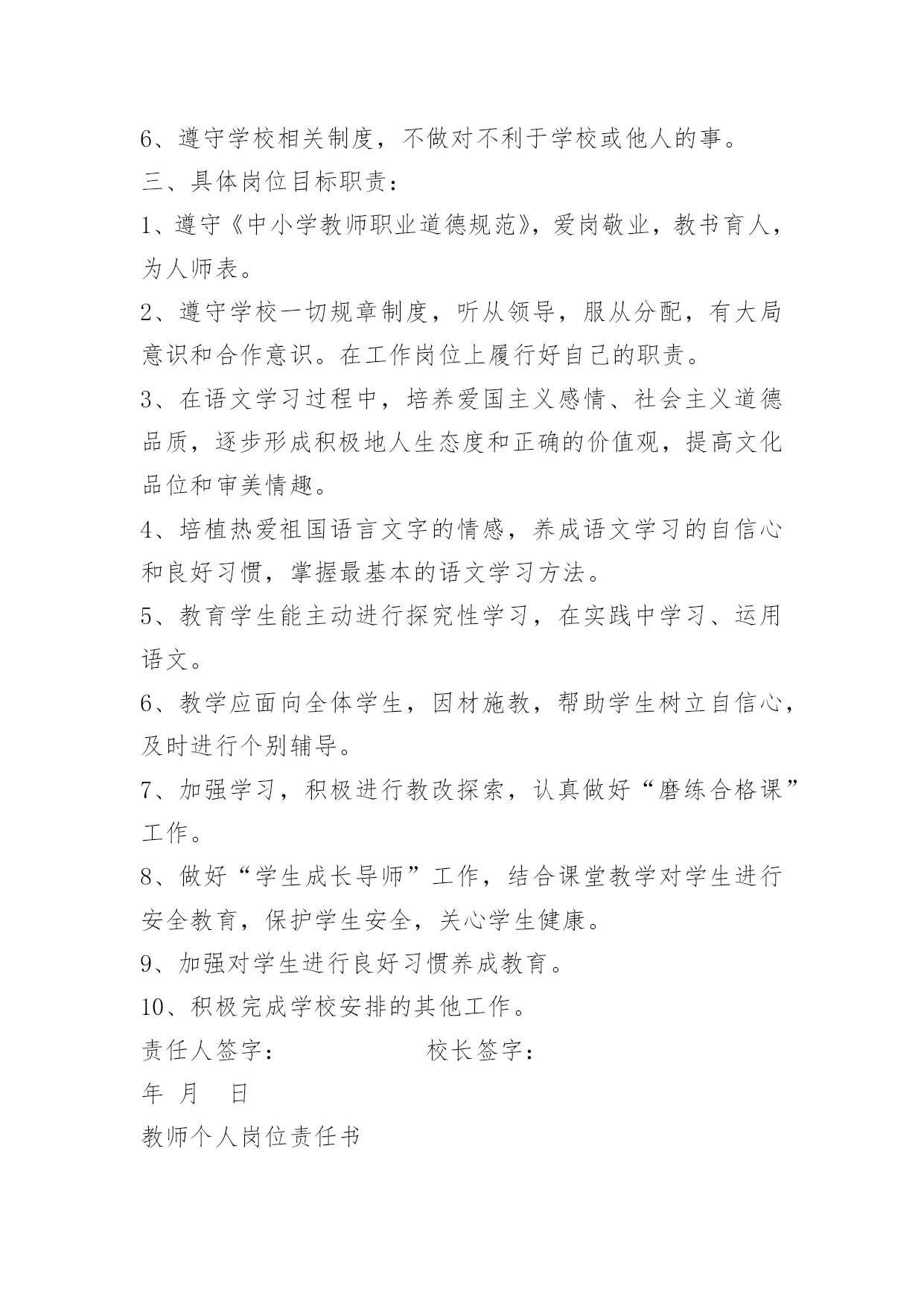 6、遵守学校相关制度，不做对不利于学校或他人的事。

三、具体岗位目标职责：

1、遵守《中小学教师职业道德规范》，爱岗敬业，教书育人，为人师表。

2、遵守学校一切规章制度，听从领导，服从分配，有大局意识和合作意识。在工作岗位上履行好自己的职责。

3、在语文学习过程中，培养爱国主义感情、社会主义道德品质，逐步形成积极地人生态度和正确的价值观，提高文化品位和审美情趣。

4、培植热爱祖国语言文字的情感，养成语文学习的自信心和良好习惯，掌握最基本的语文学习方法。

5、教育学生能主动进行探究性学习，在实践中学习、运用语文。

6、教学应面向全体学生，因材施教，帮助学生树立自信心，及时进行个别辅导。

7、加强学习，积极进行教改探索，认真做好“磨练合格课”工作。

8、做好“学生成长导师”工作，结合课堂教学对学生进行安全教育，保护学生安全，关心学生健康。

9、加强对学生进行良好习惯养成教育。

10、积极完成学校安排的其他工作。

责任人签字：　　　　校长签字：

年 月 日

教师个人岗位责任书